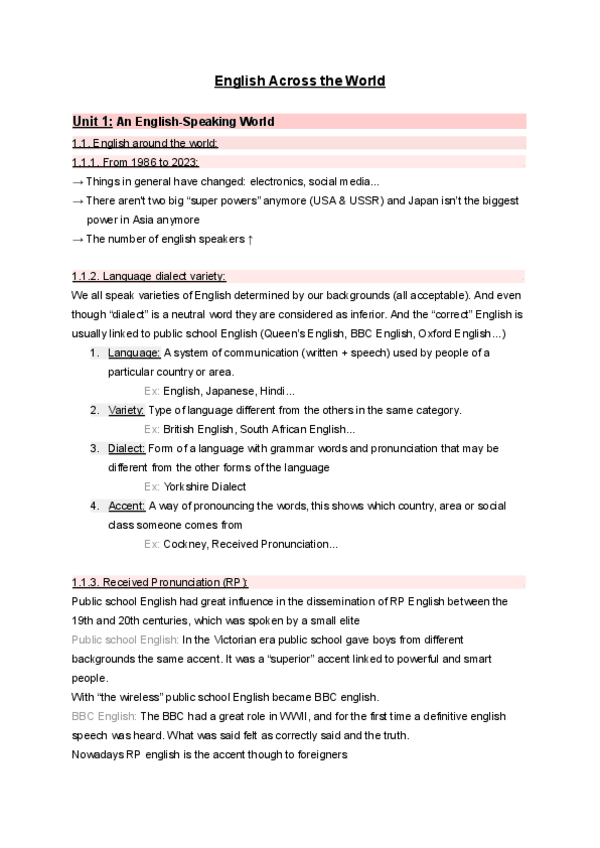 English Across the World

Unit 1: An English-Speaking World

1.1. English around the world:

1.1.1. From 1986 to 2023:

→ Things in general have changed: electronics, social media...

→ There aren't two big "super powers" anymore (USA & USSR) and Japan isn't the biggest power in Asia anymore

→ The number of english speakers ↑

1.1.2. Language dialect variety:

We all speak varieties of English determined by our backgrounds (all acceptable). And even though "dialect" is a neutral word they are considered as inferior. And the "correct" English is usually linked to public school English (Queen's English, BBC English, Oxford English...)

1. Language: A system of communication (written + speech) used by people of a particular country or area.
Ex: English, Japanese, Hindi...
2. Variety: Type of language different from the others in the same category.
Ex: British English, South African English...
3. Dialect: Form of a language with grammar words and pronunciation that may be different from the other forms of the language
Ex: Yorkshire Dialect
4. Accent: A way of pronouncing the words, this shows which country, area or social class someone comes from
Ex: Cockney, Received Pronunciation...

1.1.3. Received Pronunciation (RP):

Public school English had great influence in the dissemination of RP English between the 19th and 20th centuries, which was spoken by a small elite

Public school English: In the Victorian era public school gave boys from different backgrounds the same accent. It was a "superior" accent linked to powerful and smart people.

With "the wireless" public school English became BBC english.

BBC English: The BBC had a great role in WWII, and for the first time a definitive english speech was heard. What was said felt as correctly said and the truth.

Nowadays RP english is the accent though to foreigners